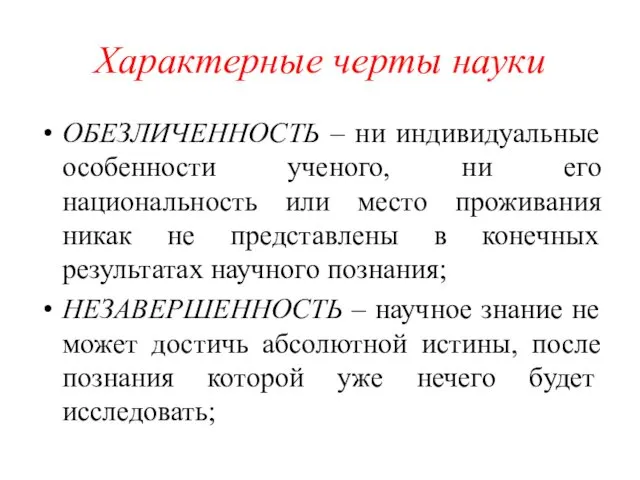 Характерные черты науки

• ОБЕЗЛИЧЕННОСТЬ – ни индивидуальные особенности ученого, ни его национальность или место проживания никак не представлены в конечных результатах научного познания;

• НЕЗАВЕРШЕННОСТЬ – научное знание не может достичь абсолютной истины, после познания которой уже нечего будет исследовать;